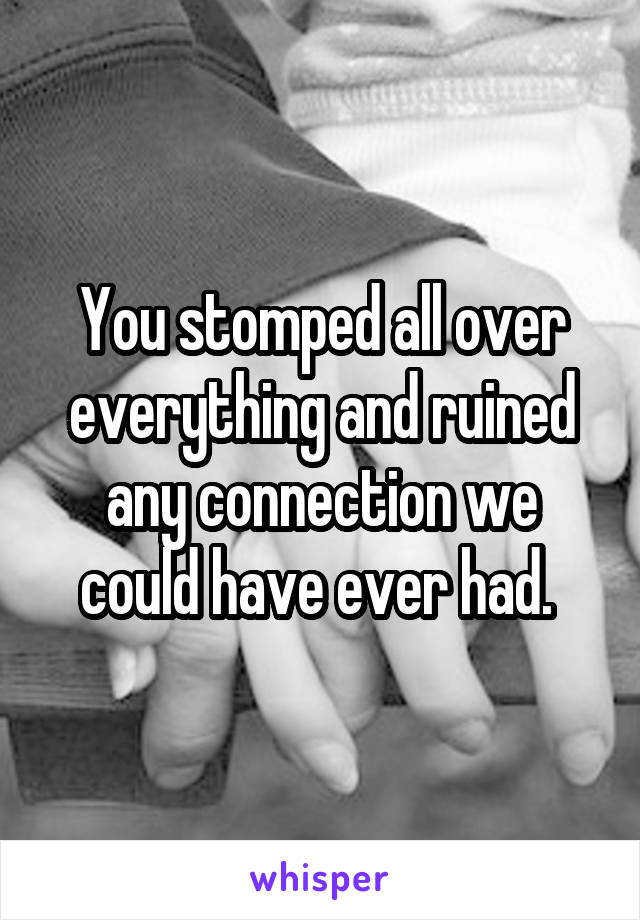 You stomped all over everything and ruined any connection we could have ever had.

whisper